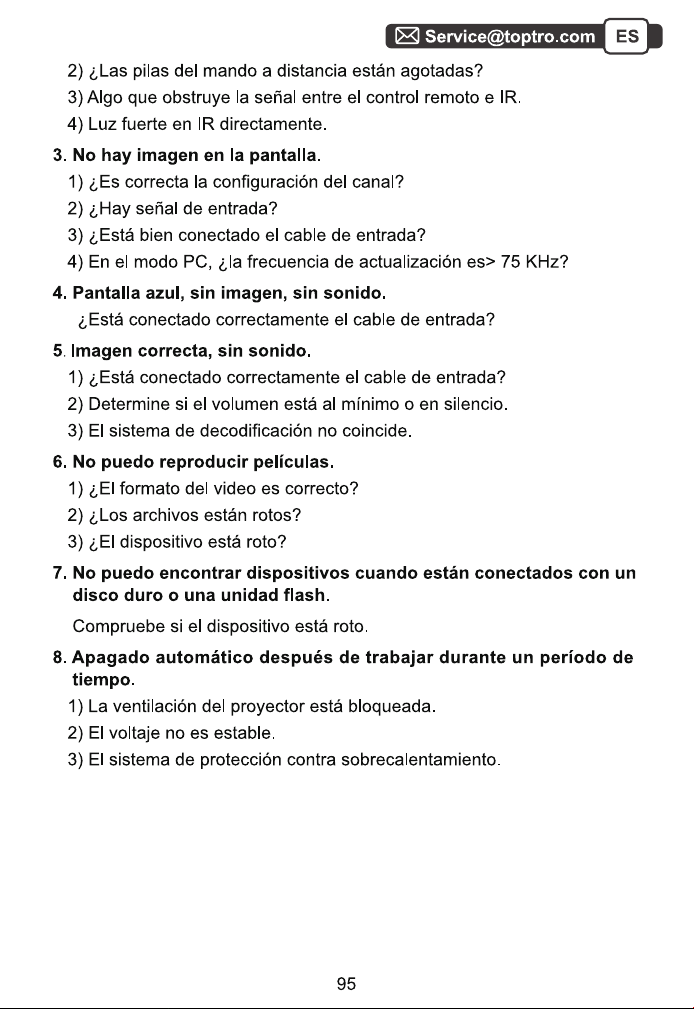 Service@toptro.com ES

2) ¿Las pilas del mando a distancia están agotadas?

3) Algo que obstruye la señal entre el control remoto e IR.

4) Luz fuerte en IR directamente.

3. No hay imagen en la pantalla.

1) ¿Es correcta la configuración del canal?

2) ¿Hay señal de entrada?

3) ¿Está bien conectado el cable de entrada?

4) En el modo PC, ¿la frecuencia de actualización es> 75 KHz?

4. Pantalla azul, sin imagen, sin sonido.

¿Está conectado correctamente el cable de entrada?

5. Imagen correcta, sin sonido.

1) ¿Está conectado correctamente el cable de entrada?

2) Determine si el volumen está al mínimo o en silencio.

3) El sistema de decodificación no coincide.

6. No puedo reproducir películas.

1) ¿El formato del video es correcto?

2) ¿Los archivos están rotos?

3) ¿El dispositivo está roto?

7. No puedo encontrar dispositivos cuando están conectados con un disco duro o una unidad flash.

Compruebe si el dispositivo está roto.

8. Apagado automático después de trabajar durante un período de tiempo.

1) La ventilación del proyector está bloqueada.

2) El voltaje no es estable.

3) El sistema de protección contra sobrecalentamiento.

95